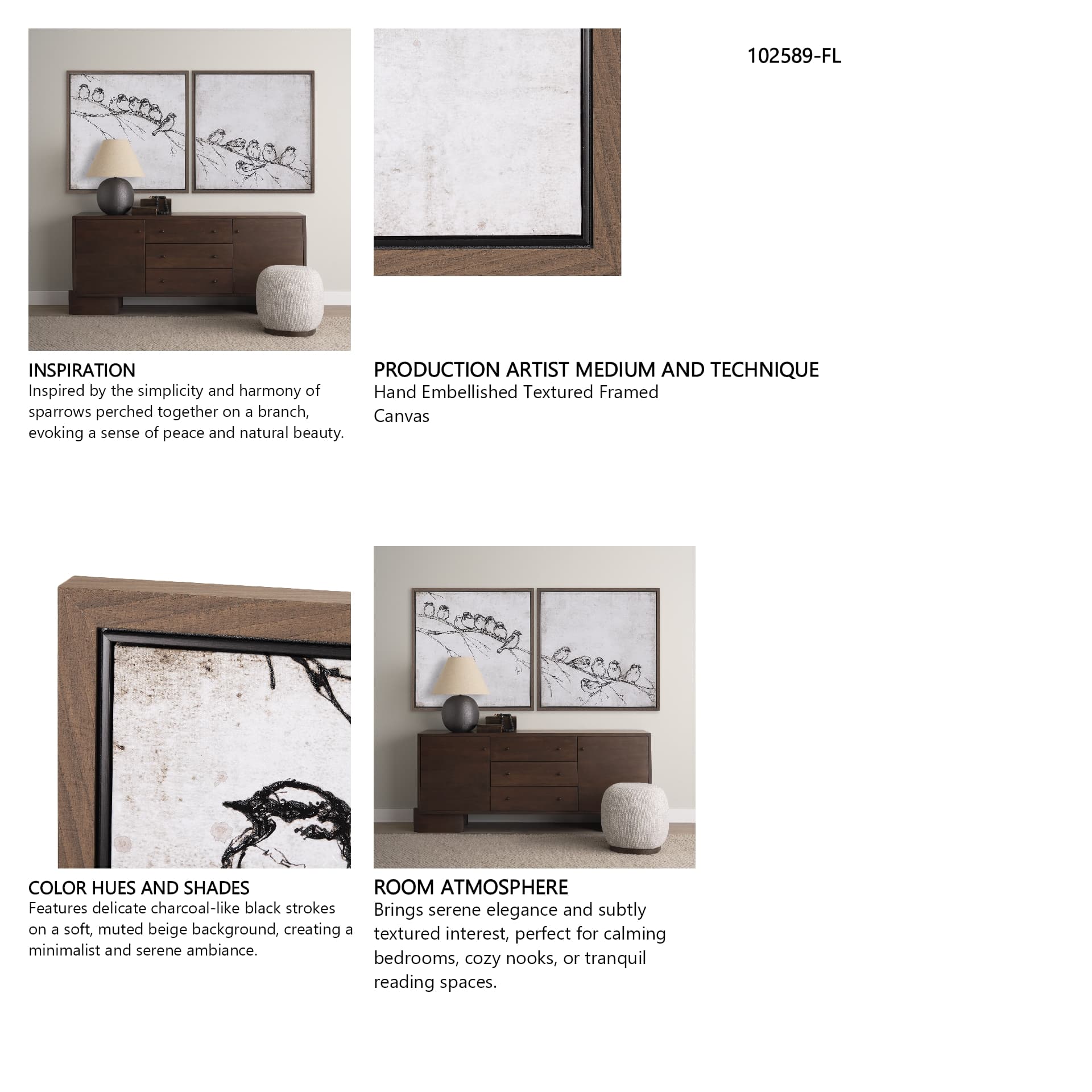 102589-FL

INSPIRATION
Inspired by the simplicity and harmony of sparrows perched together on a branch, evoking a sense of peace and natural beauty.

PRODUCTION ARTIST MEDIUM AND TECHNIQUE
Hand Embellished Textured Framed Canvas

COLOR HUES AND SHADES
Features delicate charcoal-like black strokes on a soft, muted beige background, creating a minimalist and serene ambiance.

ROOM ATMOSPHERE
Brings serene elegance and subtly textured interest, perfect for calming bedrooms, cozy nooks, or tranquil reading spaces.